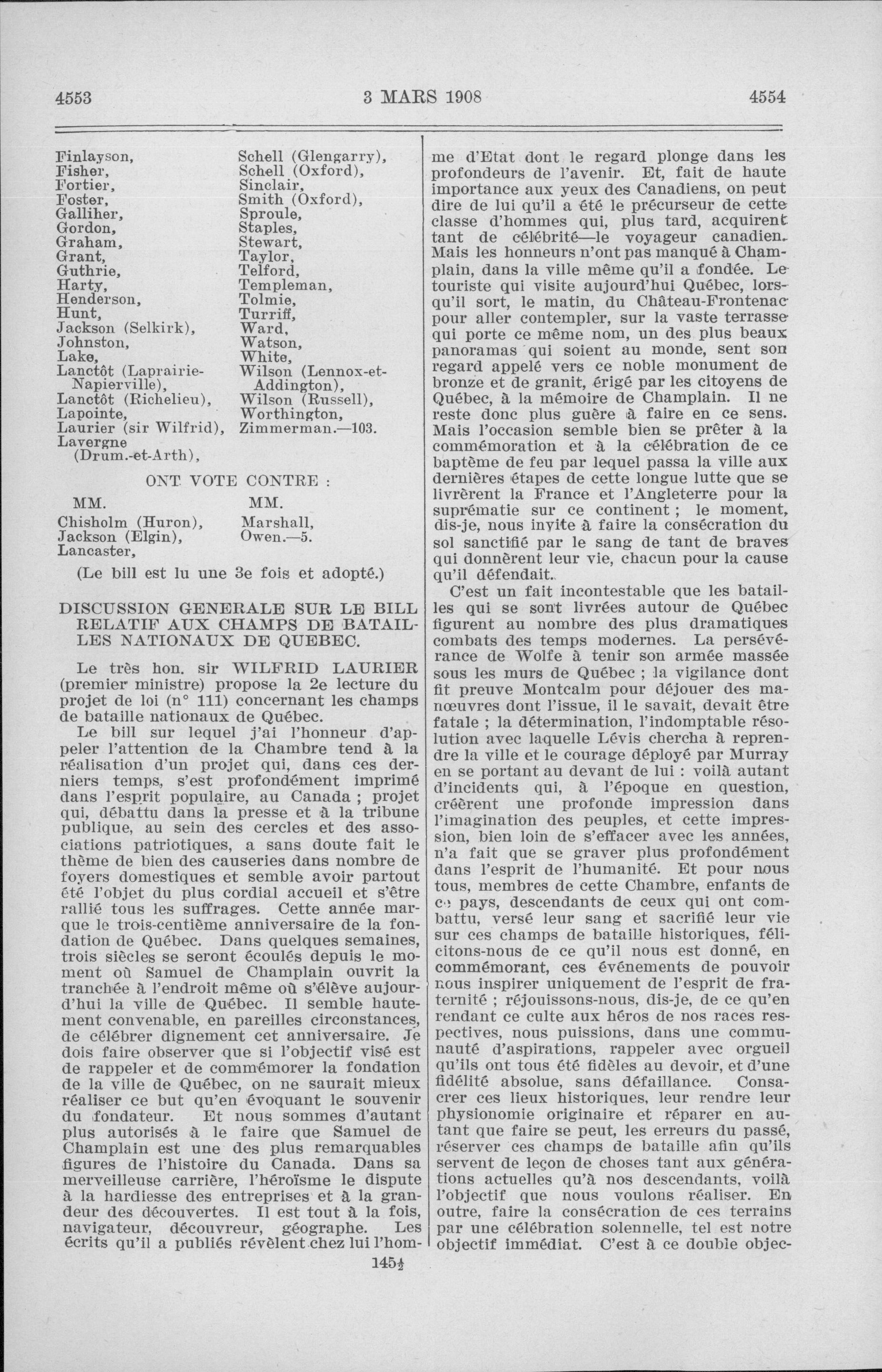 4553 3 MARS 1908 4554

Finlayson,
Fisher,
Fortier,
Foster,
Galliher,
Gordon,
Graham,
Grant,
Guthrie,
Harty,
Henderson,
Hunt,
Jackson (Selkirk),
Johnston,
Lake,
Lanctôt (Laprairie-Napierville),
Lanctôt (Richelieu),
Lapointe,
Laurier (sir Wilfrid),
Lavergne (Drum.-et-Arth),

Schell (Glengarry),
Schell (Oxford),
Sinclair,
Smith (Oxford),
Sproule,
Staples,
Stewart,
Taylor,
Telford,
Templeman,
Tolmie,
Turriff,
Ward,
Watson,
White,
Wilson (Lennox-et-Addington),
Wilson (Russell),
Worthington,
Zimmerman.—103.

ONT VOTE CONTRE :

MM.
Chisholm (Huron),
Jackson (Elgin),
Lancaster,

MM.
Marshall,
Owen.—5.

(Le bill est lu une 3e fois et adopté.)

DISCUSSION GENERALE SUR LE BILL RELATIF AUX CHAMPS DE BATAILLES NATIONAUX DE QUEBEC.

Le très hon. sir WILFRID LAURIER (premier ministre) propose la 2e lecture du projet de loi (n° 111) concernant les champs de bataille nationaux de Québec.

Le bill sur lequel j'ai l'honneur d'appeler l'attention de la Chambre tend à la réalisation d'un projet qui, dans ces derniers temps, s'est profondément imprimé dans l'esprit populaire, au Canada ; projet qui, débattu dans la presse et à la tribune publique, au sein des cercles et des associations patriotiques, a sans doute fait le thème de bien des causeries dans nombre de foyers domestiques et semble avoir partout été l'objet du plus cordial accueil et s'être rallié tous les suffrages. Cette année marque le trois-centième anniversaire de la fondation de Québec. Dans quelques semaines, trois siècles se seront écoulés depuis le moment où Samuel de Champlain ouvrit la tranchée à l'endroit même où s'élève aujourd'hui la ville de Québec. Il semble hautement convenable, en pareilles circonstances, de célébrer dignement cet anniversaire. Je dois faire observer que si l'objectif visé est de rappeler et de commémorer la fondation de la ville de Québec, on ne saurait mieux réaliser ce but qu'en évoquant le souvenir du fondateur. Et nous sommes d'autant plus autorisés à le faire que Samuel de Champlain est une des plus remarquables figures de l'histoire du Canada. Dans sa merveilleuse carrière, l'héroïsme le dispute à la hardiesse des entreprises et à la grandeur des découvertes. Il est tout à la fois, navigateur, découvreur, géographe. Les écrits qu'il a publiés révèlent chez lui l'homme d'Etat dont le regard plonge dans les profondeurs de l'avenir. Et, fait de haute importance aux yeux des Canadiens, on peut dire de lui qu'il a été le précurseur de cette classe d'hommes qui, plus tard, acquirent tant de célébrité—le voyageur canadien. Mais les honneurs n'ont pas manqué à Champlain, dans la ville même qu'il a fondée. Le touriste qui visite aujourd'hui Québec, lorsqu'il sort, le matin, du Château-Frontenac pour aller contempler, sur la vaste terrasse qui porte ce même nom, un des plus beaux panoramas qui soient au monde, sent son regard appelé vers ce noble monument de bronze et de granit, érigé par les citoyens de Québec, à la mémoire de Champlain. Il ne reste donc plus guère à faire en ce sens. Mais l'occasion semble bien se prêter à la commémoration et à la célébration de ce baptême de feu par lequel passa la ville aux dernières étapes de cette longue lutte que se livrèrent la France et l'Angleterre pour la suprématie sur ce continent ; le moment, dis-je, nous invite à faire la consécration du sol sanctifié par le sang de tant de braves qui donnèrent leur vie, chacun pour la cause qu'il défendait.

C'est un fait incontestable que les batailles qui se sont livrées autour de Québec figurent au nombre des plus dramatiques combats des temps modernes. La persévérance de Wolfe à tenir son armée massée sous les murs de Québec ; la vigilance dont fit preuve Montcalm pour déjouer des manœuvres dont l'issue, il le savait, devait être fatale ; la détermination, l'indomptable résolution avec laquelle Lévis chercha à reprendre la ville et le courage déployé par Murray en se portant au devant de lui : voilà autant d'incidents qui, à l'époque en question, créèrent une profonde impression dans l'imagination des peuples, et cette impression, bien loin de s'effacer avec les années, n'a fait que se graver plus profondément dans l'esprit de l'humanité. Et pour nous tous, membres de cette Chambre, enfants de ce pays, descendants de ceux qui ont combattu, versé leur sang et sacrifié leur vie sur ces champs de bataille historiques, félicitons-nous de ce qu'il nous est donné, en commémorant, ces événements de pouvoir nous inspirer uniquement de l'esprit de fraternité ; réjouissons-nous, dis-je, de ce qu'en rendant ce culte aux héros de nos races respectives, nous puissions, dans une communauté d'aspirations, rappeler avec orgueil qu'ils ont tous été fidèles au devoir, et d'une fidélité absolue, sans défaillance. Consacrer ces lieux historiques, leur rendre leur physionomie originaire et réparer en autant que faire se peut, les erreurs du passé, réserver ces champs de bataille afin qu'ils servent de leçon de choses tant aux générations actuelles qu'à nos descendants, voilà l'objectif que nous voulons réaliser. En outre, faire la consécration de ces terrains par une célébration solennelle, tel est notre objectif immédiat. C'est à ce double objec-

145½